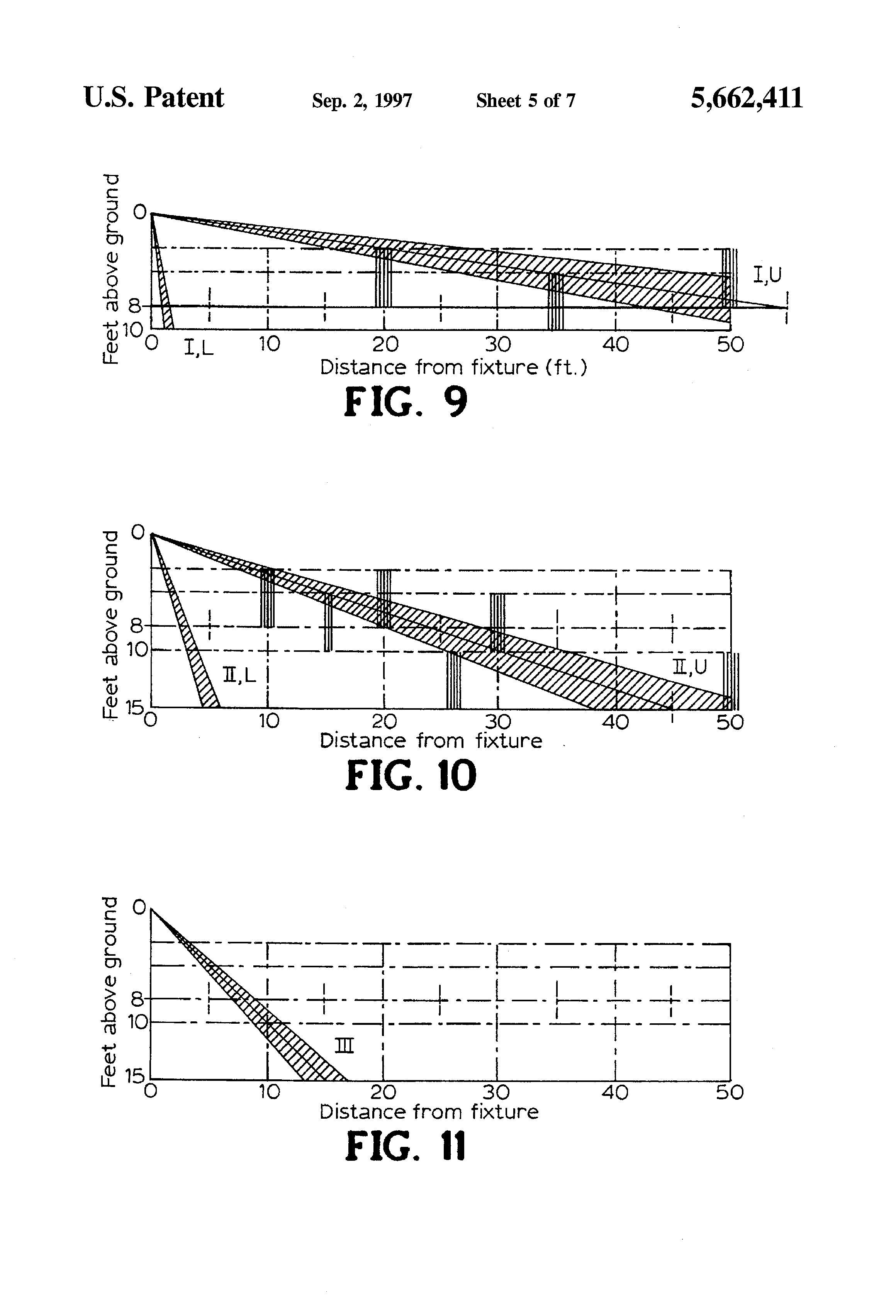 U.S. Patent Sep. 2, 1997 Sheet 5 of 7 5,662,411

Feet above ground
0
8
10
I,U
0 I,L 10 20 30 40 50
Distance from fixture (ft.)
FIG. 9

Feet above ground
0
8
10
15
II,L
II,U
0 10 20 30 40 50
Distance from fixture
FIG. 10

Feet above ground
0
8
10
15
III
0 10 20 30 40 50
Distance from fixture
FIG. 11